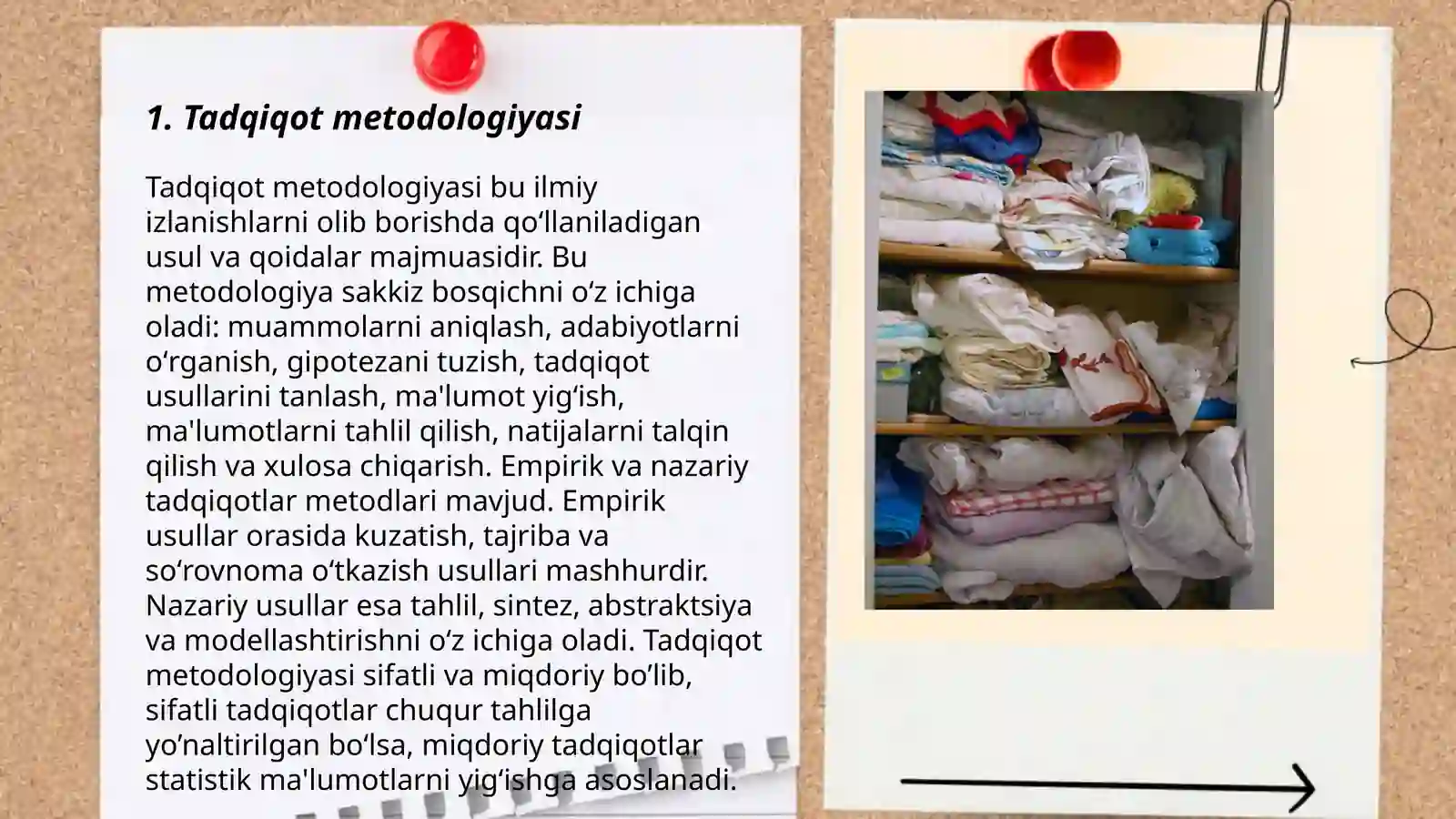 1. Tadqiqot metodologiyasi

Tadqiqot metodologiyasi bu ilmiy izlanishlarni olib borishda qo‘llaniladigan usul va qoidalar majmuasidir. Bu metodologiya sakkiz bosqichni o‘z ichiga oladi: muammolarni aniqlash, adabiyotlarni o‘rganish, gipotezani tuzish, tadqiqot usullarini tanlash, ma'lumot yig‘ish, ma'lumotlarni tahlil qilish, natijalarni talqin qilish va xulosa chiqarish. Empirik va nazariy tadqiqotlar metodlari mavjud. Empirik usullar orasida kuzatish, tajriba va so‘rovnoma o‘tkazish usullari mashhurdir. Nazariy usullar esa tahlil, sintez, abstraktsiya va modellashtirishni o‘z ichiga oladi. Tadqiqot metodologiyasi sifatli va miqdoriy bo’lib, sifatli tadqiqotlar chuqur tahlilga yo’naltirilgan bo‘lsa, miqdoriy tadqiqotlar statistik ma'lumotlarni yig‘ishga asoslanadi.